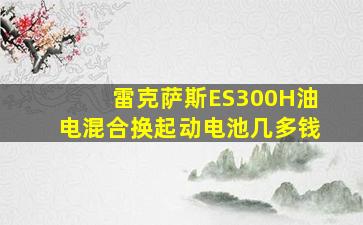 雷克萨斯ES300H油电混合换起动电池几多钱